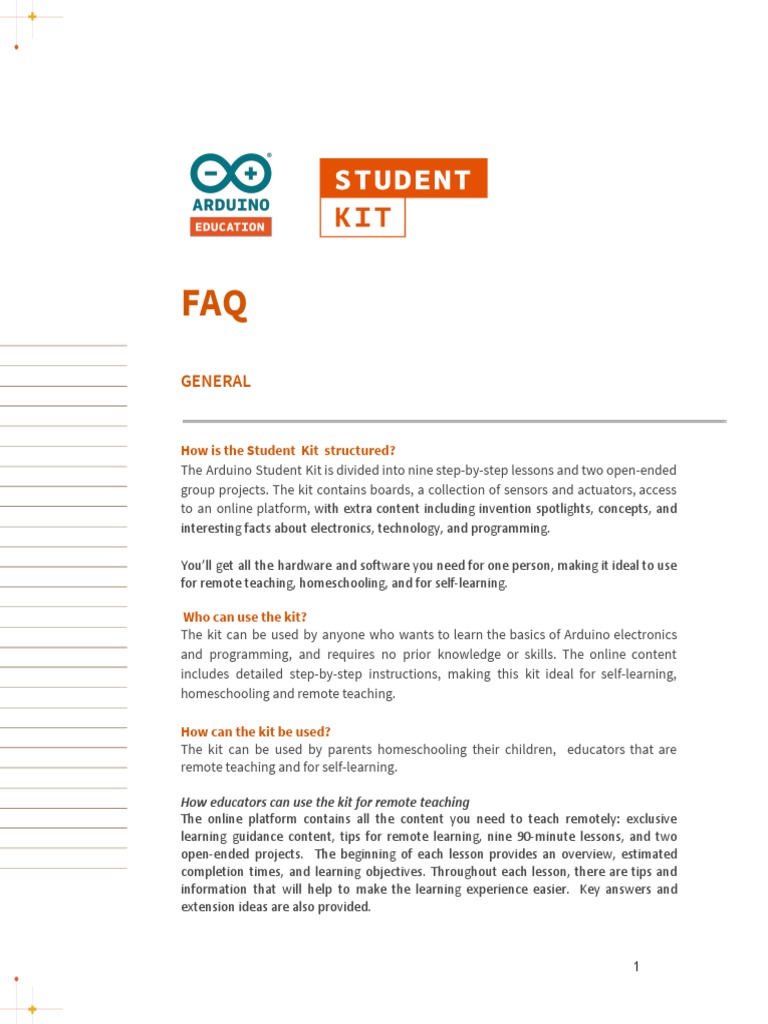 ARDUINO
EDUCATION

STUDENT
KIT

FAQ

GENERAL

How is the Student Kit structured?
The Arduino Student Kit is divided into nine step-by-step lessons and two open-ended group projects. The kit contains boards, a collection of sensors and actuators, access to an online platform, with extra content including invention spotlights, concepts, and interesting facts about electronics, technology, and programming.

You'll get all the hardware and software you need for one person, making it ideal to use for remote teaching, homeschooling, and for self-learning.

Who can use the kit?
The kit can be used by anyone who wants to learn the basics of Arduino electronics and programming, and requires no prior knowledge or skills. The online content includes detailed step-by-step instructions, making this kit ideal for self-learning, homeschooling and remote teaching.

How can the kit be used?
The kit can be used by parents homeschooling their children, educators that are remote teaching and for self-learning.

How educators can use the kit for remote teaching
The online platform contains all the content you need to teach remotely: exclusive learning guidance content, tips for remote learning, nine 90-minute lessons, and two open-ended projects. The beginning of each lesson provides an overview, estimated completion times, and learning objectives. Throughout each lesson, there are tips and information that will help to make the learning experience easier. Key answers and extension ideas are also provided.

1